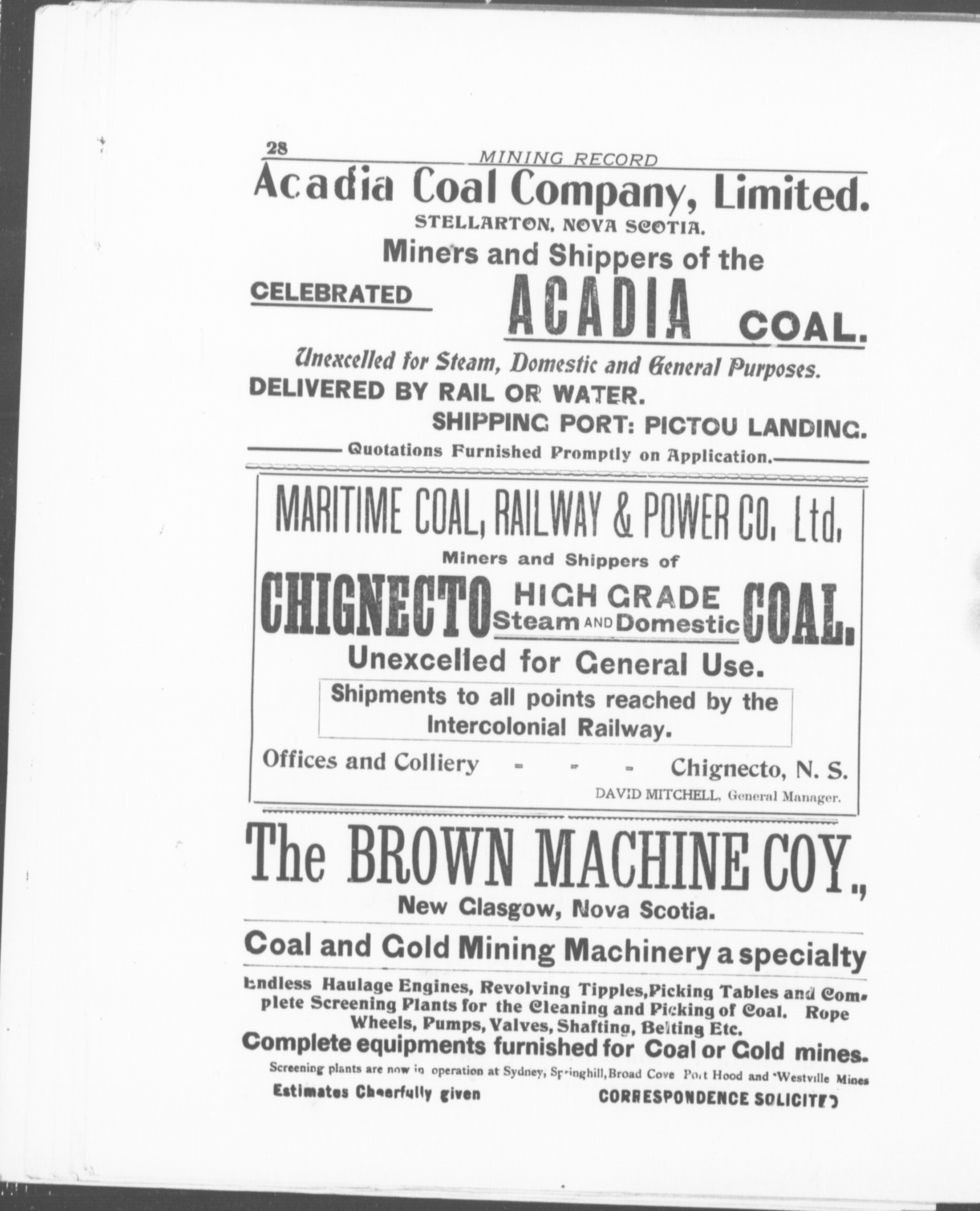 28 MINING RECORD

Acadia Coal Company, Limited.

STELLARTON, NOVA SCOTIA.

Miners and Shippers of the

CELEBRATED ACADIA COAL.

Unexcelled for Steam, Domestic and General Purposes.

DELIVERED BY RAIL OR WATER.

SHIPPING PORT: PICTOU LANDING.

Quotations Furnished Promptly on Application.

MARITIME COAL, RAILWAY & POWER CO, Ltd,

Miners and Shippers of

CHIGNECTO HIGH GRADE Steam AND Domestic COAL.

Unexcelled for General Use.

Shipments to all points reached by the Intercolonial Railway.

Offices and Colliery - - - Chignecto, N. S.

DAVID MITCHELL, General Manager.

The BROWN MACHINE COY.,

New Glasgow, Nova Scotia.

Coal and Gold Mining Machinery a specialty

Endless Haulage Engines, Revolving Tipples, Picking Tables and Complete Screening Plants for the Cleaning and Picking of Coal. Rope Wheels, Pumps, Valves, Shafting, Belting Etc.

Complete equipments furnished for Coal or Gold mines.

Screening plants are now in operation at Sydney, Springhill, Broad Cove Port Hood and Westville Mines

Estimates Cheerfully given CORRESPONDENCE SOLICITED